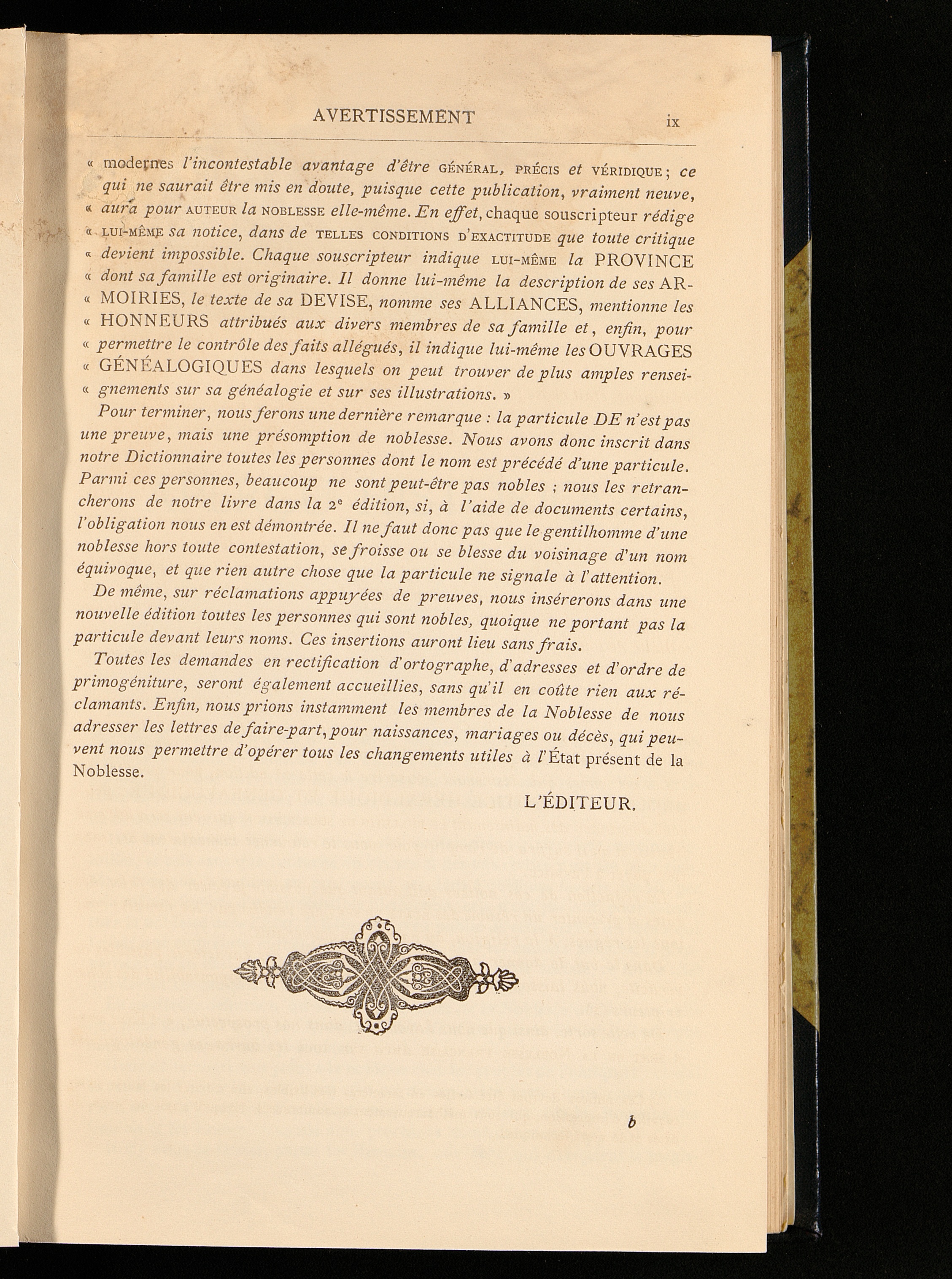 AVERTISSEMENT ix

« modernes l'incontestable avantage d'être GÉNÉRAL, PRÉCIS et VÉRIDIQUE; ce qui ne saurait être mis en doute, puisque cette publication, vraiment neuve, « aura pour AUTEUR la NOBLESSE elle-même. En effet, chaque souscripteur rédige « LUI-MÊME sa notice, dans de TELLES CONDITIONS D'EXACTITUDE que toute critique « devient impossible. Chaque souscripteur indique LUI-MÊME la PROVINCE « dont sa famille est originaire. Il donne lui-même la description de ses ARMOIRIES, le texte de sa DEVISE, nomme ses ALLIANCES, mentionne les « HONNEURS attribués aux divers membres de sa famille et, enfin, pour « permettre le contrôle des faits allégués, il indique lui-même les OUVRAGES « GÉNÉALOGIQUES dans lesquels on peut trouver de plus amples renseignements sur sa généalogie et sur ses illustrations. »

Pour terminer, nous ferons une dernière remarque : la particule DE n'est pas une preuve, mais une présomption de noblesse. Nous avons donc inscrit dans notre Dictionnaire toutes les personnes dont le nom est précédé d'une particule. Parmi ces personnes, beaucoup ne sont peut-être pas nobles ; nous les retrancherons de notre livre dans la 2e édition, si, à l'aide de documents certains, l'obligation nous en est démontrée. Il ne faut donc pas que le gentilhomme d'une noblesse hors toute contestation, se froisse ou se blesse du voisinage d'un nom équivoque, et que rien autre chose que la particule ne signale à l'attention.

De même, sur réclamations appuyées de preuves, nous insérerons dans une nouvelle édition toutes les personnes qui sont nobles, quoique ne portant pas la particule devant leurs noms. Ces insertions auront lieu sans frais.

Toutes les demandes en rectification d'ortographe, d'adresses et d'ordre de primogéniture, seront également accueillies, sans qu'il en coûte rien aux réclamants. Enfin, nous prions instamment les membres de la Noblesse de nous adresser les lettres de faire-part, pour naissances, mariages ou décès, qui peuvent nous permettre d'opérer tous les changements utiles à l'État présent de la Noblesse.

L'ÉDITEUR.

b